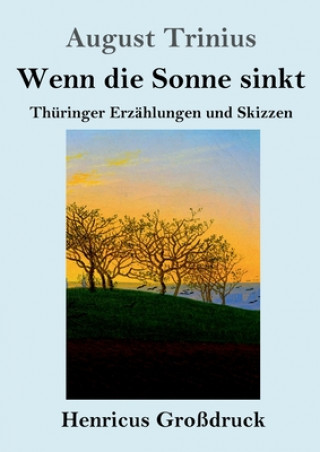 August Trinius

Wenn die Sonne sinkt

Thüringer Erzählungen und Skizzen

Henricus Großdruck